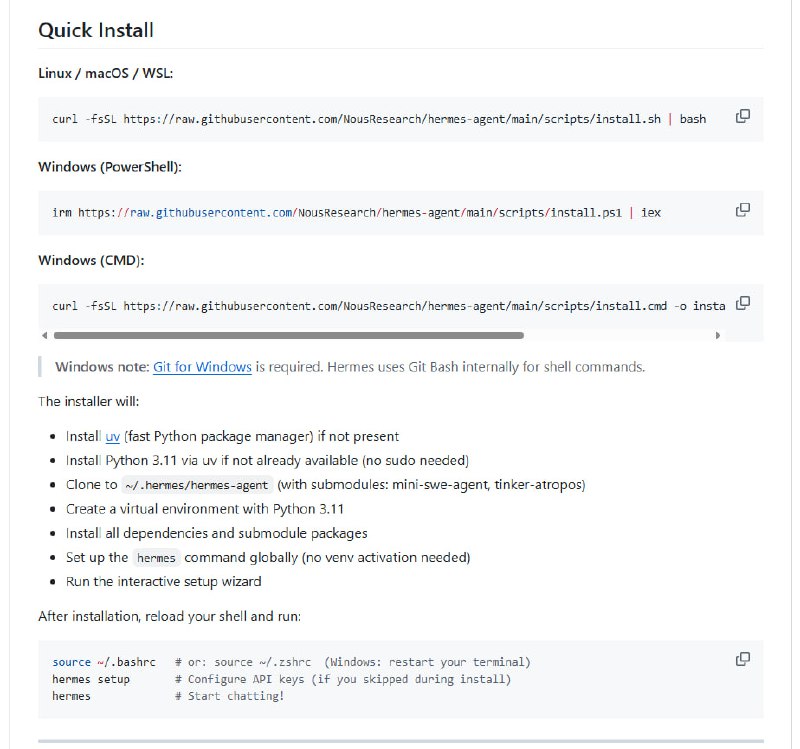 Quick Install

Linux / macOS / WSL:

curl -fsSL https://raw.githubusercontent.com/NousResearch/hermes-agent/main/scripts/install.sh | bash

Windows (PowerShell):

irm https://raw.githubusercontent.com/NousResearch/hermes-agent/main/scripts/install.ps1 | iex

Windows (CMD):

curl -fsSL https://raw.githubusercontent.com/NousResearch/hermes-agent/main/scripts/install.cmd -o insta

Windows note: Git for Windows is required. Hermes uses Git Bash internally for shell commands.

The installer will:

- Install uv (fast Python package manager) if not present
- Install Python 3.11 via uv if not already available (no sudo needed)
- Clone to ~/.hermes/hermes-agent (with submodules: mini-swe-agent, tinker-atropos)
- Create a virtual environment with Python 3.11
- Install all dependencies and submodule packages
- Set up the hermes command globally (no venv activation needed)
- Run the interactive setup wizard

After installation, reload your shell and run:

source ~/.bashrc   # or: source ~/.zshrc  (Windows: restart your terminal)
hermes setup       # Configure API keys (if you skipped during install)
hermes             # Start chatting!